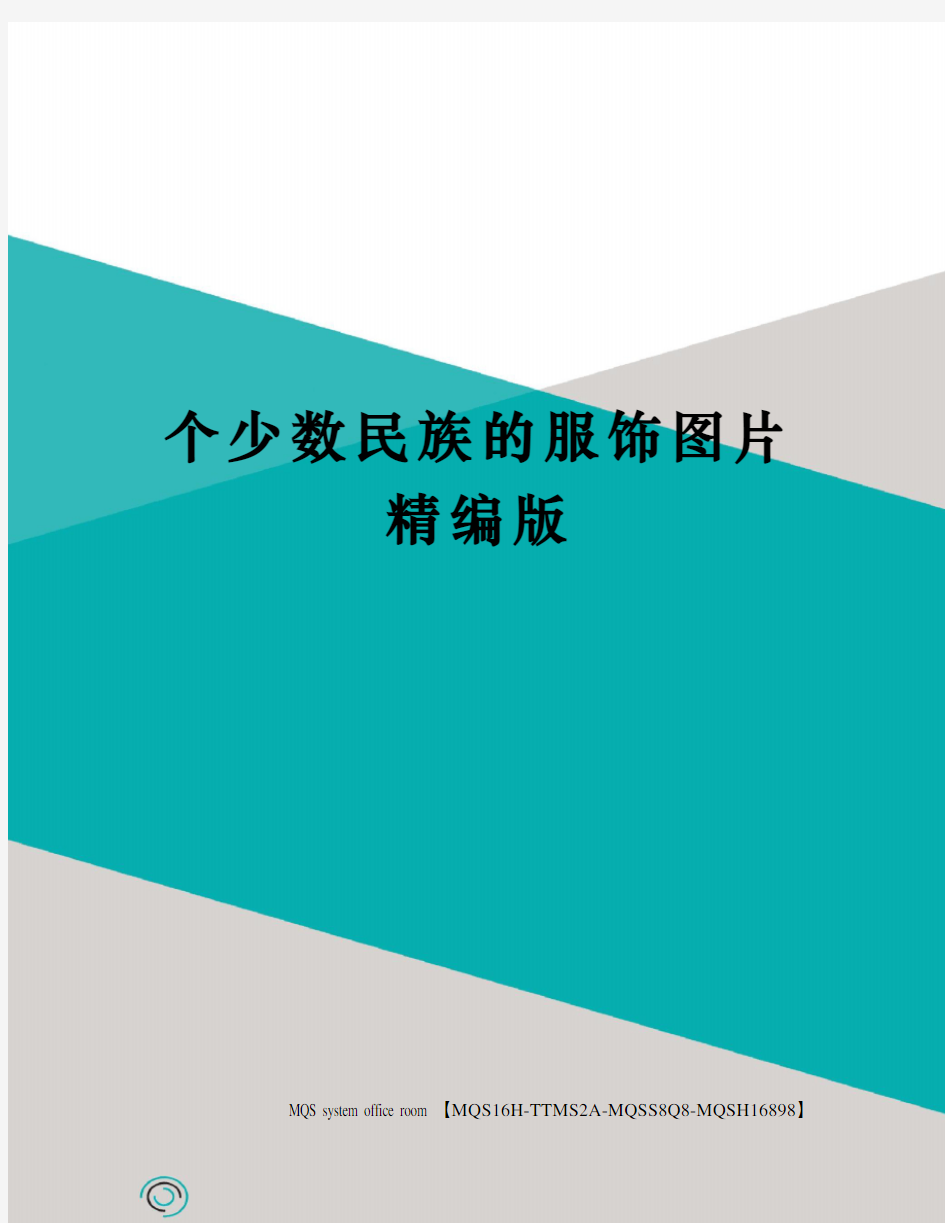 个少数民族的服饰图片
精编版

MQS system office room 【MQS16H-TTMS2A-MQSS8Q8-MQSH16898】